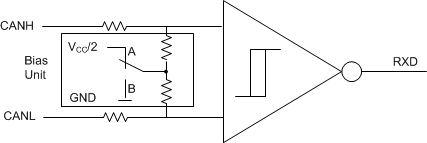 CANH

$V_{CC}/2$

A

Bias Unit

B

GND

CANL

RXD